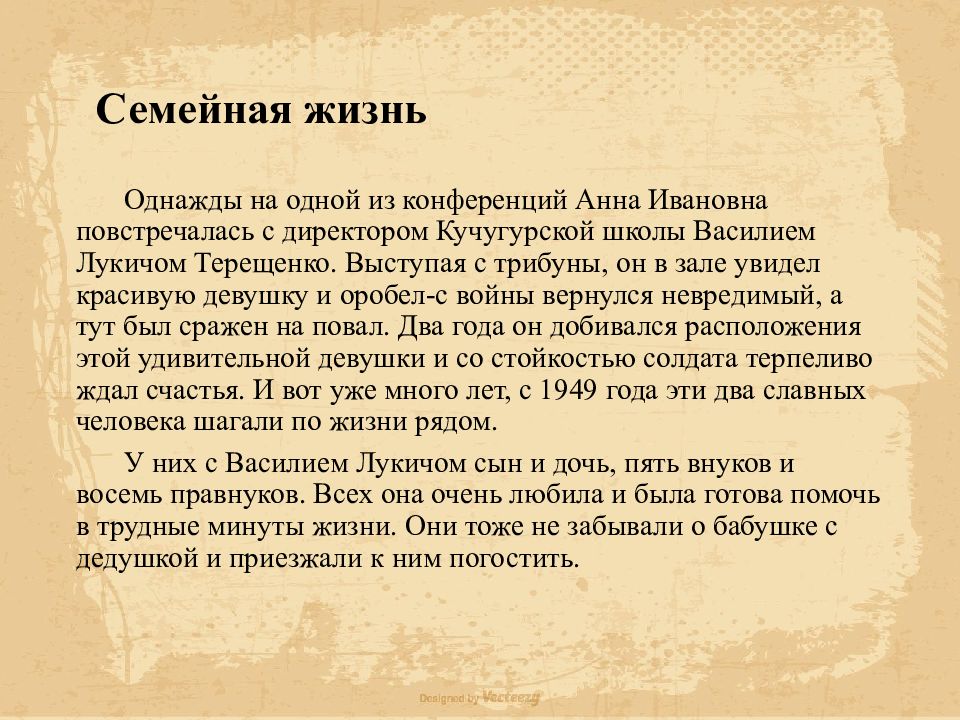 Семейная жизнь

Однажды на одной из конференций Анна Ивановна повстречалась с директором Кучугурской школы Василием Лукичом Терещенко. Выступая с трибуны, он в зале увидел красивую девушку и оробел-с войны вернулся невредимый, а тут был сражен на повал. Два года он добивался расположения этой удивительной девушки и со стойкостью солдата терпеливо ждал счастья. И вот уже много лет, с 1949 года эти два славных человека шагали по жизни рядом.

У них с Василием Лукичом сын и дочь, пять внуков и восемь правнуков. Всех она очень любила и была готова помочь в трудные минуты жизни. Они тоже не забывали о бабушке с дедушкой и приезжали к ним погостить.

Designed by Vecteezy